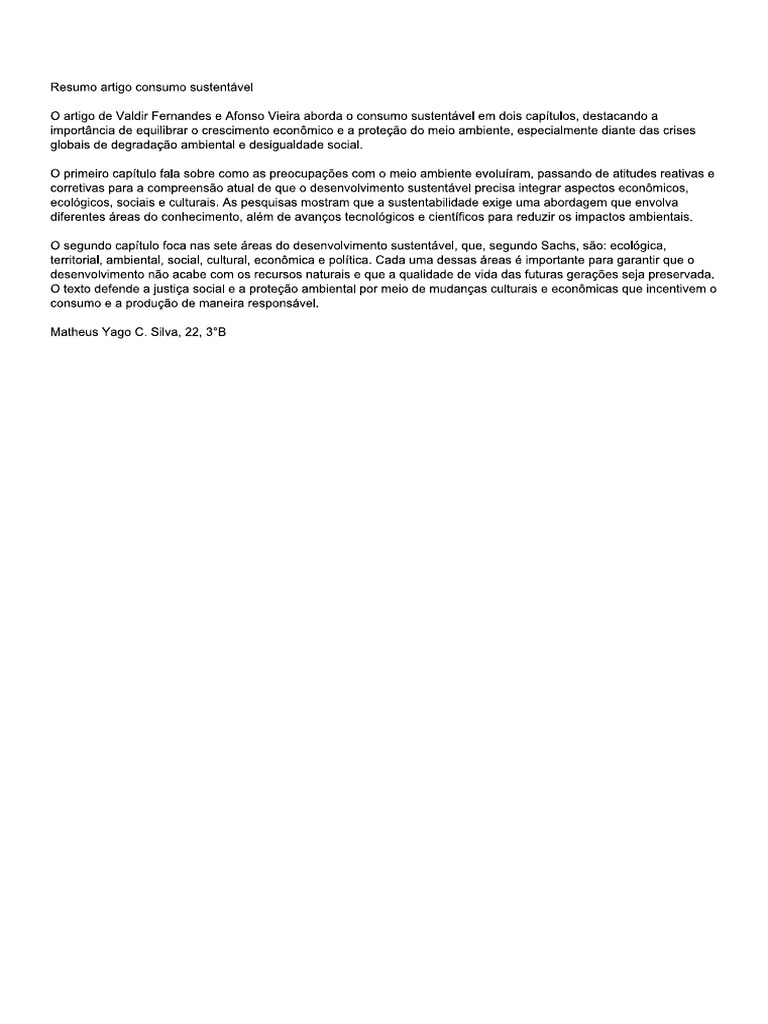 Resumo artigo consumo sustentável

O artigo de Valdir Fernandes e Afonso Vieira aborda o consumo sustentável em dois capítulos, destacando a importância de equilibrar o crescimento econômico e a proteção do meio ambiente, especialmente diante das crises globais de degradação ambiental e desigualdade social.

O primeiro capítulo fala sobre como as preocupações com o meio ambiente evoluíram, passando de atitudes reativas e corretivas para a compreensão atual de que o desenvolvimento sustentável precisa integrar aspectos econômicos, ecológicos, sociais e culturais. As pesquisas mostram que a sustentabilidade exige uma abordagem que envolva diferentes áreas do conhecimento, além de avanços tecnológicos e científicos para reduzir os impactos ambientais.

O segundo capítulo foca nas sete áreas do desenvolvimento sustentável, que, segundo Sachs, são: ecológica, territorial, ambiental, social, cultural, econômica e política. Cada uma dessas áreas é importante para garantir que o desenvolvimento não acabe com os recursos naturais e que a qualidade de vida das futuras gerações seja preservada. O texto defende a justiça social e a proteção ambiental por meio de mudanças culturais e econômicas que incentivem o consumo e a produção de maneira responsável.

Matheus Yago C. Silva, 22, 3°B